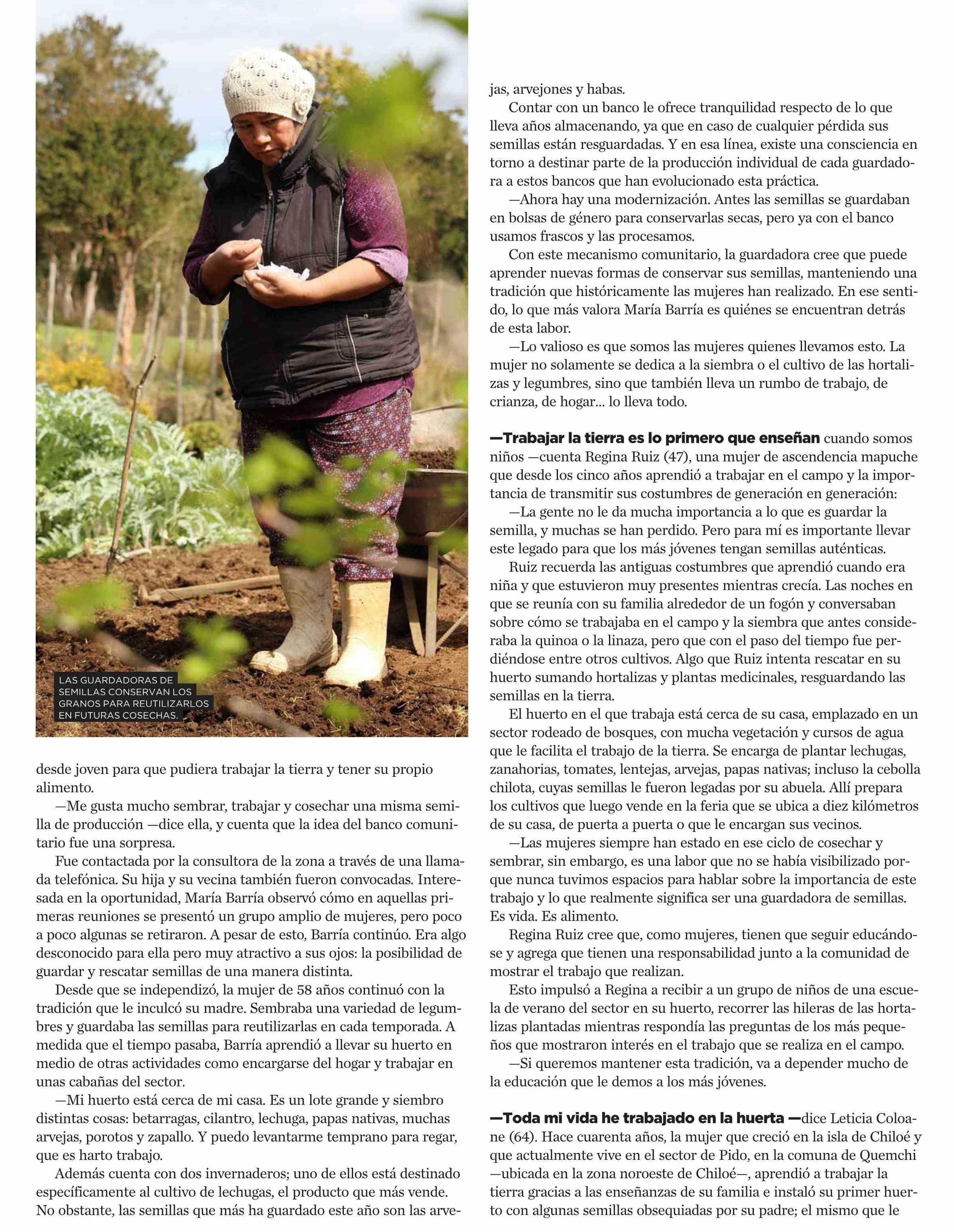 LAS GUARDADORAS DE SEMILLAS CONSERVAN LOS GRANOS PARA REUTILIZARLOS EN FUTURAS COSECHAS.

desde joven para que pudiera trabajar la tierra y tener su propio alimento.

—Me gusta mucho sembrar, trabajar y cosechar una misma semilla de producción —dice ella, y cuenta que la idea del banco comunitario fue una sorpresa.

Fue contactada por la consultora de la zona a través de una llamada telefónica. Su hija y su vecina también fueron convocadas. Interesada en la oportunidad, María Barría observó cómo en aquellas primeras reuniones se presentó un grupo amplio de mujeres, pero poco a poco algunas se retiraron. A pesar de esto, Barría continúo. Era algo desconocido para ella pero muy atractivo a sus ojos: la posibilidad de guardar y rescatar semillas de una manera distinta.

Desde que se independizó, la mujer de 58 años continuó con la tradición que le inculcó su madre. Sembraba una variedad de legumbres y guardaba las semillas para reutilizarlas en cada temporada. A medida que el tiempo pasaba, Barría aprendió a llevar su huerto en medio de otras actividades como encargarse del hogar y trabajar en unas cabañas del sector.

—Mi huerto está cerca de mi casa. Es un lote grande y siembro distintas cosas: betarragas, cilantro, lechuga, papas nativas, muchas arvejas, porotos y zapallo. Y puedo levantarme temprano para regar, que es harto trabajo.

Además cuenta con dos invernaderos; uno de ellos está destinado específicamente al cultivo de lechugas, el producto que más vende. No obstante, las semillas que más ha guardado este año son las arvejas, arvejones y habas.

Contar con un banco le ofrece tranquilidad respecto de lo que lleva años almacenando, ya que en caso de cualquier pérdida sus semillas están resguardadas. Y en esa línea, existe una consciencia en torno a destinar parte de la producción individual de cada guardadora a estos bancos que han evolucionado esta práctica.

—Ahora hay una modernización. Antes las semillas se guardaban en bolsas de género para conservarlas secas, pero ya con el banco usamos frascos y las procesamos.

Con este mecanismo comunitario, la guardadora cree que puede aprender nuevas formas de conservar sus semillas, manteniendo una tradición que históricamente las mujeres han realizado. En ese sentido, lo que más valora María Barría es quiénes se encuentran detrás de esta labor.

—Lo valioso es que somos las mujeres quienes llevamos esto. La mujer no solamente se dedica a la siembra o el cultivo de las hortalizas y legumbres, sino que también lleva un rumbo de trabajo, de crianza, de hogar... lo lleva todo.

—Trabajar la tierra es lo primero que enseñan cuando somos niños —cuenta Regina Ruiz (47), una mujer de ascendencia mapuche que desde los cinco años aprendió a trabajar en el campo y la importancia de transmitir sus costumbres de generación en generación:

—La gente no le da mucha importancia a lo que es guardar la semilla, y muchas se han perdido. Pero para mí es importante llevar este legado para que los más jóvenes tengan semillas auténticas.

Ruiz recuerda las antiguas costumbres que aprendió cuando era niña y que estuvieron muy presentes mientras crecía. Las noches en que se reunía con su familia alrededor de un fogón y conversaban sobre cómo se trabajaba en el campo y la siembra que antes consideraba la quinoa o la linaza, pero que con el paso del tiempo fue perdiéndose entre otros cultivos. Algo que Ruiz intenta rescatar en su huerto sumando hortalizas y plantas medicinales, resguardando las semillas en la tierra.

El huerto en el que trabaja está cerca de su casa, emplazado en un sector rodeado de bosques, con mucha vegetación y cursos de agua que le facilita el trabajo de la tierra. Se encarga de plantar lechugas, zanahorias, tomates, lentejas, arvejas, papas nativas; incluso la cebolla chilota, cuyas semillas le fueron legadas por su abuela. Allí prepara los cultivos que luego vende en la feria que se ubica a diez kilómetros de su casa, de puerta a puerta o que le encargan sus vecinos.

—Las mujeres siempre han estado en ese ciclo de cosechar y sembrar, sin embargo, es una labor que no se había visibilizado porque nunca tuvimos espacios para hablar sobre la importancia de este trabajo y lo que realmente significa ser una guardadora de semillas. Es vida. Es alimento.

Regina Ruiz cree que, como mujeres, tienen que seguir educándose y agrega que tienen una responsabilidad junto a la comunidad de mostrar el trabajo que realizan.

Esto impulsó a Regina a recibir a un grupo de niños de una escuela de verano del sector en su huerto, recorrer las hileras de las hortalizas plantadas mientras respondía las preguntas de los más pequeños que mostraron interés en el trabajo que se realiza en el campo.

—Si queremos mantener esta tradición, va a depender mucho de la educación que le demos a los más jóvenes.

—Toda mi vida he trabajado en la huerta —dice Leticia Coloane (64). Hace cuarenta años, la mujer que creció en la isla de Chiloé y que actualmente vive en el sector de Pido, en la comuna de Quemchi —ubicada en la zona noroeste de Chiloé—, aprendió a trabajar la tierra gracias a las enseñanzas de su familia e instaló su primer huerto con algunas semillas obsequiadas por su padre; el mismo que le